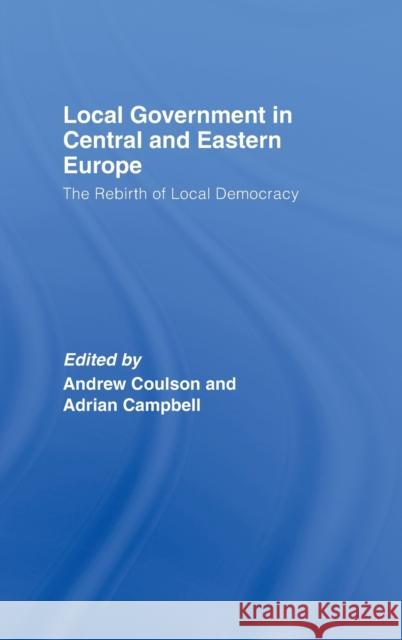 Local Government in Central and Eastern Europe

The Rebirth of Local Democracy

Edited by
Andrew Coulson and Adrian Campbell